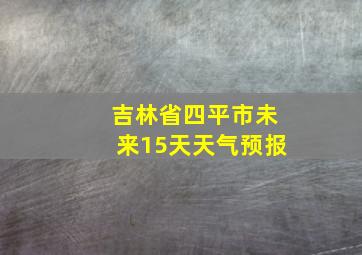 吉林省四平市未来15天天气预报